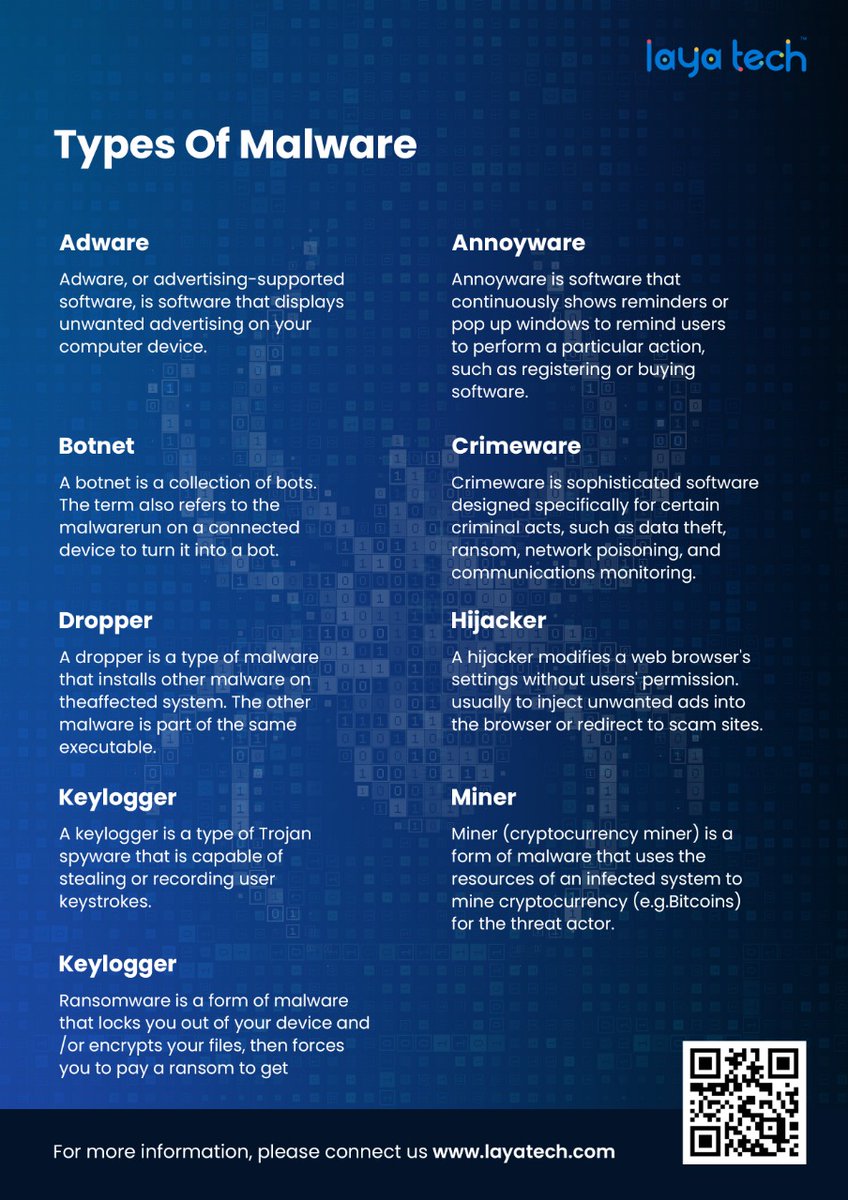 laya tech™

Types Of Malware

Adware

Adware, or advertising-supported software, is software that displays unwanted advertising on your computer device.

Botnet

A botnet is a collection of bots. The term also refers to the malwarerun on a connected device to turn it into a bot.

Dropper

A dropper is a type of malware that installs other malware on theaffected system. The other malware is part of the same executable.

Keylogger

A keylogger is a type of Trojan spyware that is capable of stealing or recording user keystrokes.

Keylogger

Ransomware is a form of malware that locks you out of your device and /or encrypts your files, then forces you to pay a ransom to get

Annoyware

Annoyware is software that continuously shows reminders or pop up windows to remind users to perform a particular action, such as registering or buying software.

Crimeware

Crimeware is sophisticated software designed specifically for certain criminal acts, such as data theft, ransom, network poisoning, and communications monitoring.

Hijacker

A hijacker modifies a web browser's settings without users' permission. usually to inject unwanted ads into the browser or redirect to scam sites.

Miner

Miner (cryptocurrency miner) is a form of malware that uses the resources of an infected system to mine cryptocurrency (e.g.Bitcoins) for the threat actor.

For more information, please connect us www.layatech.com